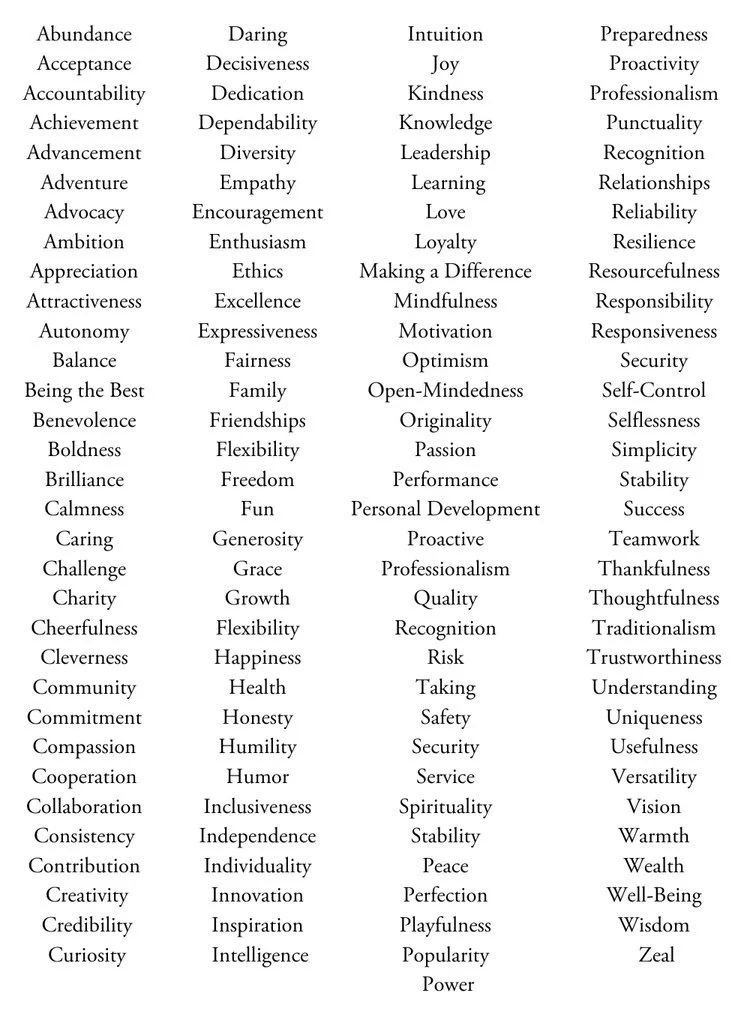 Abundance
Acceptance
Accountability
Achievement
Advancement
Adventure
Advocacy
Ambition
Appreciation
Attractiveness
Autonomy
Balance
Being the Best
Benevolence
Boldness
Brilliance
Calmness
Caring
Challenge
Charity
Cheerfulness
Cleverness
Community
Commitment
Compassion
Cooperation
Collaboration
Consistency
Contribution
Creativity
Credibility
Curiosity

Daring
Decisiveness
Dedication
Dependability
Diversity
Empathy
Encouragement
Enthusiasm
Ethics
Excellence
Expressiveness
Fairness
Family
Friendships
Flexibility
Freedom
Fun
Generosity
Grace
Growth
Flexibility
Happiness
Health
Honesty
Humility
Humor
Inclusiveness
Independence
Individuality
Innovation
Inspiration
Intelligence

Intuition
Joy
Kindness
Knowledge
Leadership
Learning
Love
Loyalty
Making a Difference
Mindfulness
Motivation
Optimism
Open-Mindedness
Originality
Passion
Performance
Personal Development
Proactive
Professionalism
Quality
Recognition
Risk
Taking
Safety
Security
Service
Spirituality
Stability
Peace
Perfection
Playfulness
Popularity
Power

Preparedness
Proactivity
Professionalism
Punctuality
Recognition
Relationships
Reliability
Resilience
Resourcefulness
Responsibility
Responsiveness
Security
Self-Control
Selflessness
Simplicity
Stability
Success
Teamwork
Thankfulness
Thoughtfulness
Traditionalism
Trustworthiness
Understanding
Uniqueness
Usefulness
Versatility
Vision
Warmth
Wealth
Well-Being
Wisdom
Zeal